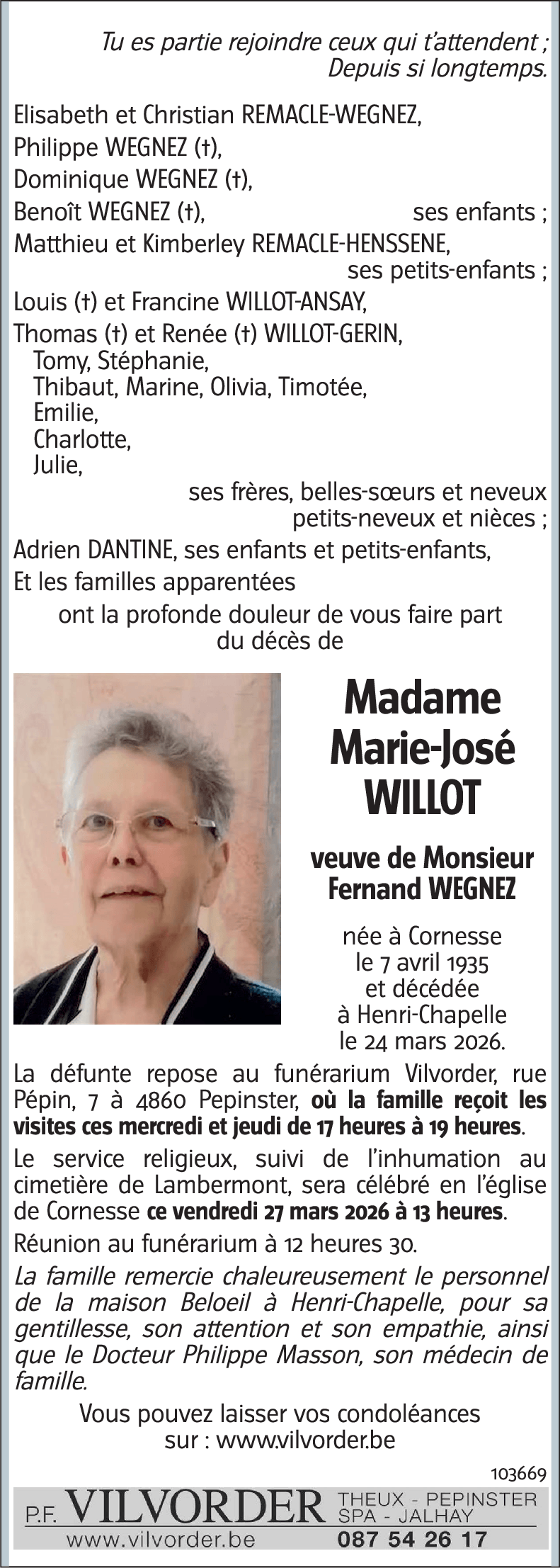 Tu es partie rejoindre ceux qui t'attendent ;
Depuis si longtemps.

Elisabeth et Christian REMACLE-WEGNEZ,
Philippe WEGNEZ (†),
Dominique WEGNEZ (†),
Benoît WEGNEZ (†), ses enfants ;
Matthieu et Kimberley REMACLE-HENSSENE,
ses petits-enfants ;
Louis (†) et Francine WILLOT-ANSAY,
Thomas (†) et Renée (†) WILLOT-GERIN,
Tomy, Stéphanie,
Thibaut, Marine, Olivia, Timotée,
Emilie,
Charlotte,
Julie,
ses frères, belles-sœurs et neveux
petits-neveux et nièces ;
Adrien DANTINE, ses enfants et petits-enfants,
Et les familles apparentées
ont la profonde douleur de vous faire part
du décès de

Madame
Marie-José
WILLOT

veuve de Monsieur
Fernand WEGNEZ

née à Cornesse
le 7 avril 1935
et décédée
à Henri-Chapelle
le 24 mars 2026.

La défunte repose au funérarium Vilvorder, rue Pépin, 7 à 4860 Pepinster, où la famille reçoit les visites ces mercredi et jeudi de 17 heures à 19 heures.

Le service religieux, suivi de l'inhumation au cimetière de Lambermont, sera célébré en l'église de Cornesse ce vendredi 27 mars 2026 à 13 heures.

Réunion au funérarium à 12 heures 30.

La famille remercie chaleureusement le personnel de la maison Beloeil à Henri-Chapelle, pour sa gentillesse, son attention et son empathie, ainsi que le Docteur Philippe Masson, son médecin de famille.

Vous pouvez laisser vos condoléances
sur : www.vilvorder.be

103669

P.F. VILVORDER THEUX - PEPINSTER SPA - JALHAY
www.vilvorder.be 087 54 26 17